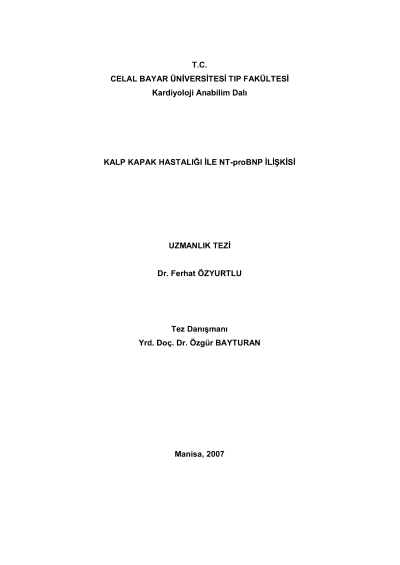 T.C.
CELAL BAYAR ÜNİVERSİTESİ TIP FAKÜLTESİ
Kardiyoloji Anabilim Dalı

KALP KAPAK HASTALIĞI İLE NT-proBNP İLİŞKİSİ

UZMANLIK TEZİ

Dr. Ferhat ÖZYURTLU

Tez Danışmanı
Yrd. Doç. Dr. Özgür BAYTURAN

Manisa, 2007